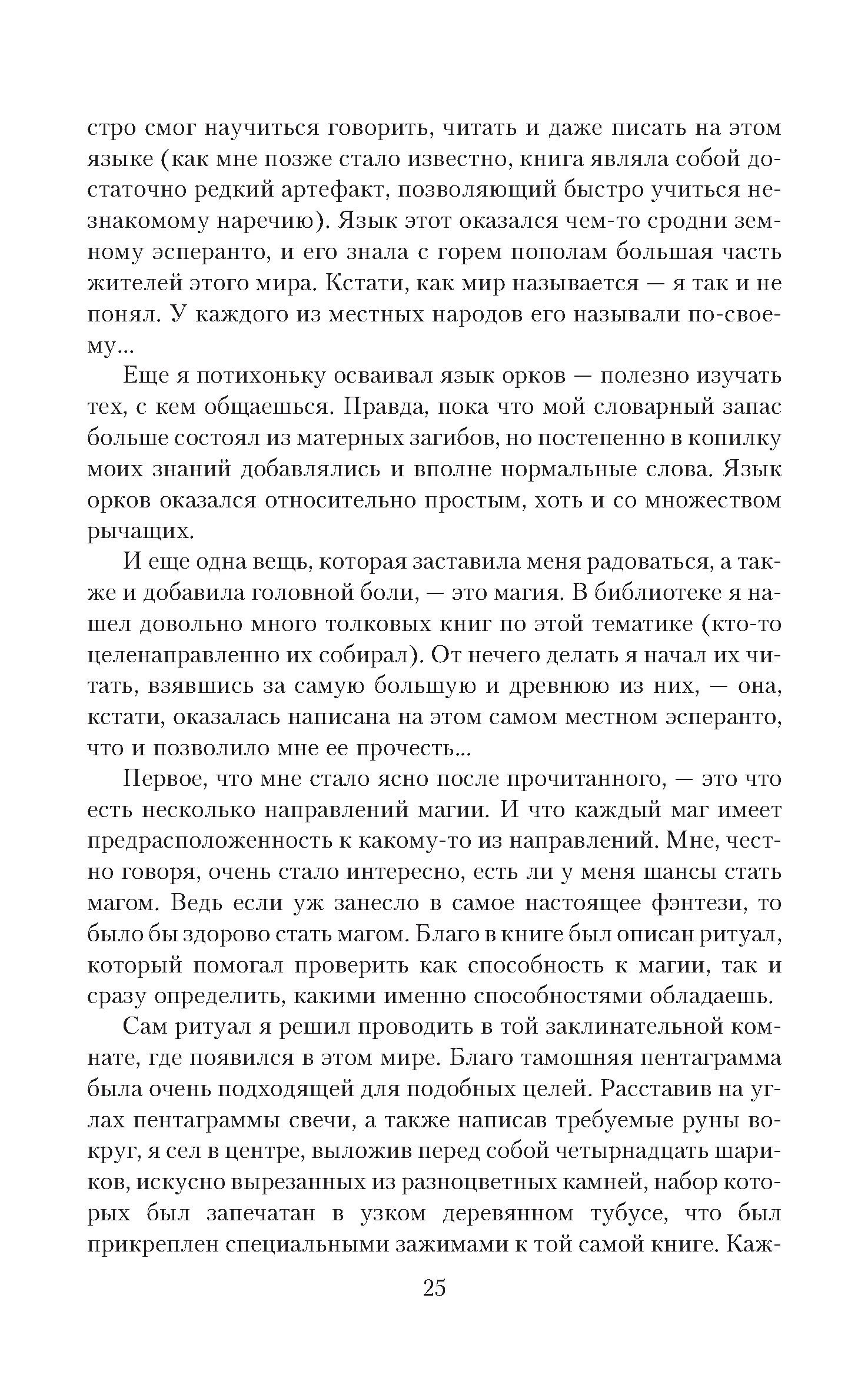 стро смог научиться говорить, читать и даже писать на этом языке (как мне позже стало известно, книга являла собой достаточно редкий артефакт, позволяющий быстро учиться незнакомому наречию). Язык этот оказался чем-то сродни земному эсперанто, и его знала с горем пополам большая часть жителей этого мира. Кстати, как мир называется — я так и не понял. У каждого из местных народов его называли по-своему...

Еще я потихоньку осваивал язык орков — полезно изучать тех, с кем общаешься. Правда, пока что мой словарный запас больше состоял из матерных загибов, но постепенно в копилку моих знаний добавлялись и вполне нормальные слова. Язык орков оказался относительно простым, хоть и со множеством рычащих.

И еще одна вещь, которая заставила меня радоваться, а также и добавила головной боли, — это магия. В библиотеке я нашел довольно много толковых книг по этой тематике (кто-то целенаправленно их собирал). От нечего делать я начал их читать, взявшись за самую большую и древнюю из них, — она, кстати, оказалась написана на этом самом местном эсперанто, что и позволило мне ее прочесть...

Первое, что мне стало ясно после прочитанного, — это что есть несколько направлений магии. И что каждый маг имеет предрасположенность к какому-то из направлений. Мне, честно говоря, очень стало интересно, есть ли у меня шансы стать магом. Ведь если уж занесло в самое настоящее фэнтези, то было бы здорово стать магом. Благо в книге был описан ритуал, который помогал проверить как способность к магии, так и сразу определить, какими именно способностями обладаешь.

Сам ритуал я решил проводить в той заклинательной комнате, где появился в этом мире. Благо тамошняя пентаграмма была очень подходящей для подобных целей. Расставив на углах пентаграммы свечи, а также написав требуемые руны вокруг, я сел в центре, выложив перед собой четырнадцать шариков, искусно вырезанных из разноцветных камней, набор которых был запечатан в узком деревянном тубусе, что был прикреплен специальными зажимами к той самой книге. Каж-

25